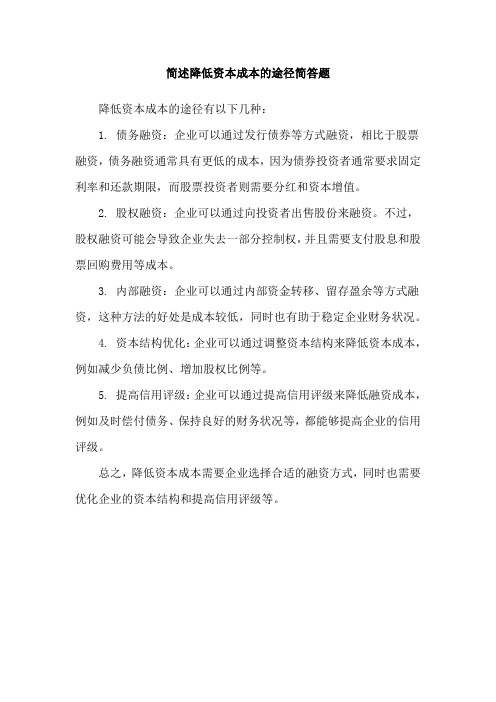 简述降低资本成本的途径简答题

降低资本成本的途径有以下几种：

1. 债务融资：企业可以通过发行债券等方式融资，相比于股票融资，债务融资通常具有更低的成本，因为债券投资者通常要求固定利率和还款期限，而股票投资者则需要分红和资本增值。

2. 股权融资：企业可以通过向投资者出售股份来融资。不过，股权融资可能会导致企业失去一部分控制权，并且需要支付股息和股票回购费用等成本。

3. 内部融资：企业可以通过内部资金转移、留存盈余等方式融资，这种方法的好处是成本较低，同时也有助于稳定企业财务状况。

4. 资本结构优化：企业可以通过调整资本结构来降低资本成本，例如减少负债比例、增加股权比例等。

5. 提高信用评级：企业可以通过提高信用评级来降低融资成本，例如及时偿付债务、保持良好的财务状况等，都能够提高企业的信用评级。

总之，降低资本成本需要企业选择合适的融资方式，同时也需要优化企业的资本结构和提高信用评级等。